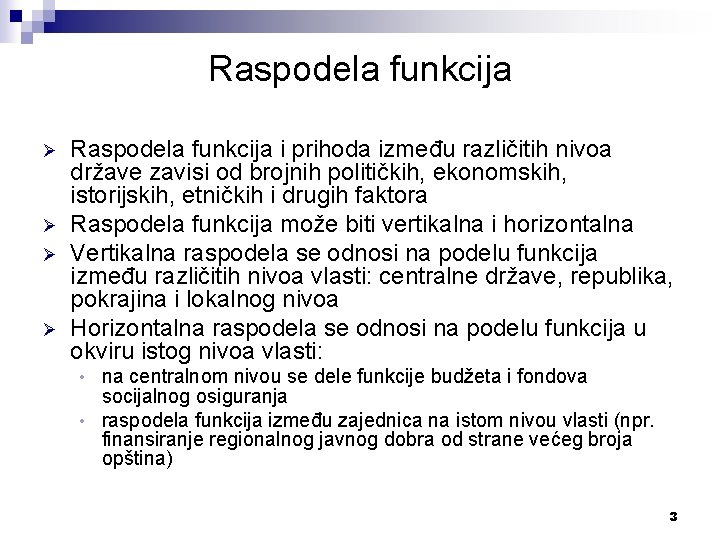 Raspodela funkcija

➢ Raspodela funkcija i prihoda između različitih nivoa države zavisi od brojnih političkih, ekonomskih, istorijskih, etničkih i drugih faktora
➢ Raspodela funkcija može biti vertikalna i horizontalna
➢ Vertikalna raspodela se odnosi na podelu funkcija između različitih nivoa vlasti: centralne države, republika, pokrajina i lokalnog nivoa
➢ Horizontalna raspodela se odnosi na podelu funkcija u okviru istog nivoa vlasti:
• na centralnom nivou se dele funkcije budžeta i fondova socijalnog osiguranja
• raspodela funkcija između zajednica na istom nivou vlasti (npr. finansiranje regionalnog javnog dobra od strane većeg broja opština)

3